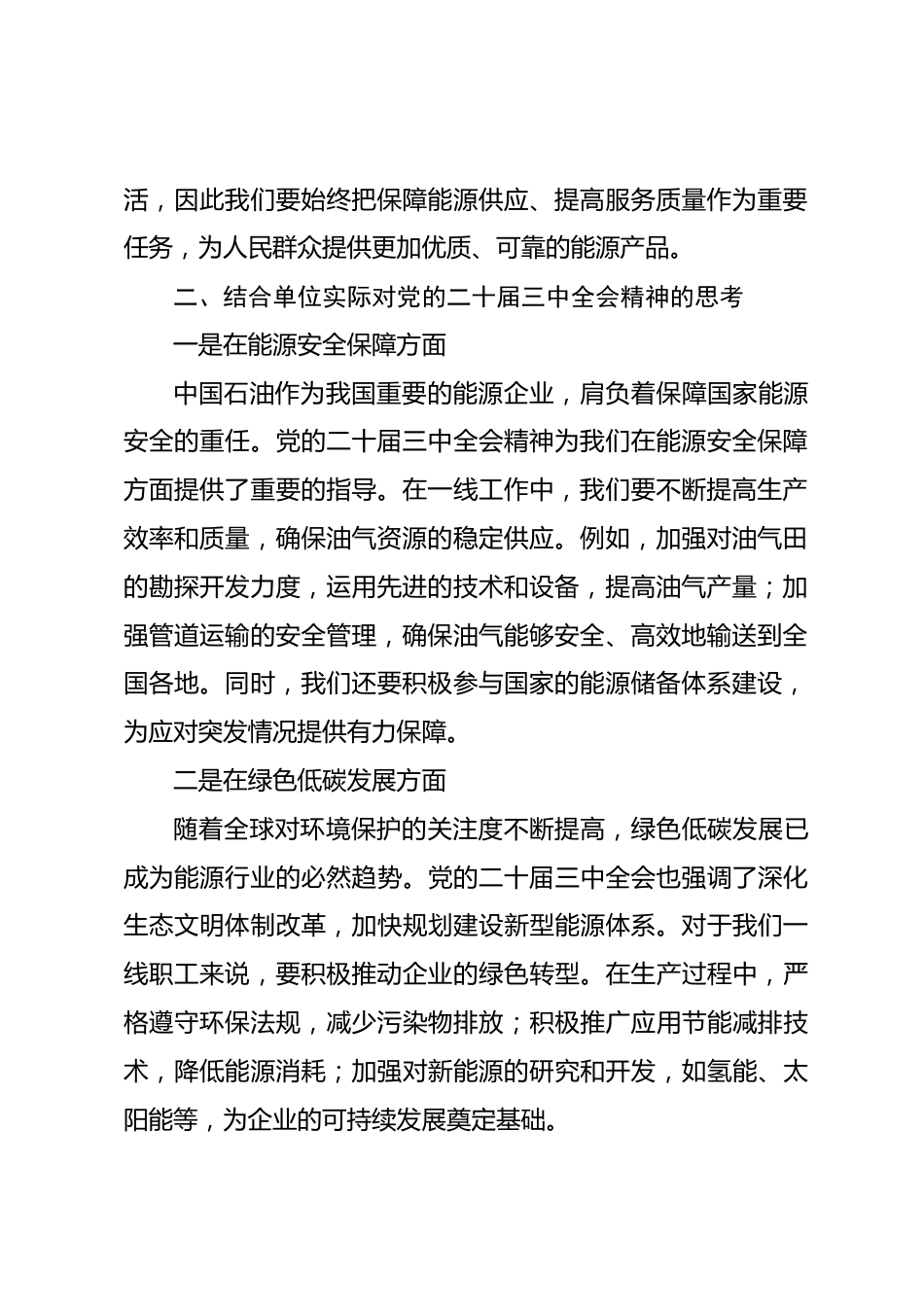 活，因此我们要始终把保障能源供应、提高服务质量作为重要任务，为人民群众提供更加优质、可靠的能源产品。

二、结合单位实际对党的二十届三中全会精神的思考

一是在能源安全保障方面

中国石油作为我国重要的能源企业，肩负着保障国家能源安全的重任。党的二十届三中全会精神为我们在能源安全保障方面提供了重要的指导。在一线工作中，我们要不断提高生产效率和质量，确保油气资源的稳定供应。例如，加强对油气田的勘探开发力度，运用先进的技术和设备，提高油气产量；加强管道运输的安全管理，确保油气能够安全、高效地输送到全国各地。同时，我们还要积极参与国家的能源储备体系建设，为应对突发情况提供有力保障。

二是在绿色低碳发展方面

随着全球对环境保护的关注度不断提高，绿色低碳发展已成为能源行业的必然趋势。党的二十届三中全会也强调了深化生态文明体制改革，加快规划建设新型能源体系。对于我们一线职工来说，要积极推动企业的绿色转型。在生产过程中，严格遵守环保法规，减少污染物排放；积极推广应用节能减排技术，降低能源消耗；加强对新能源的研究和开发，如氢能、太阳能等，为企业的可持续发展奠定基础。